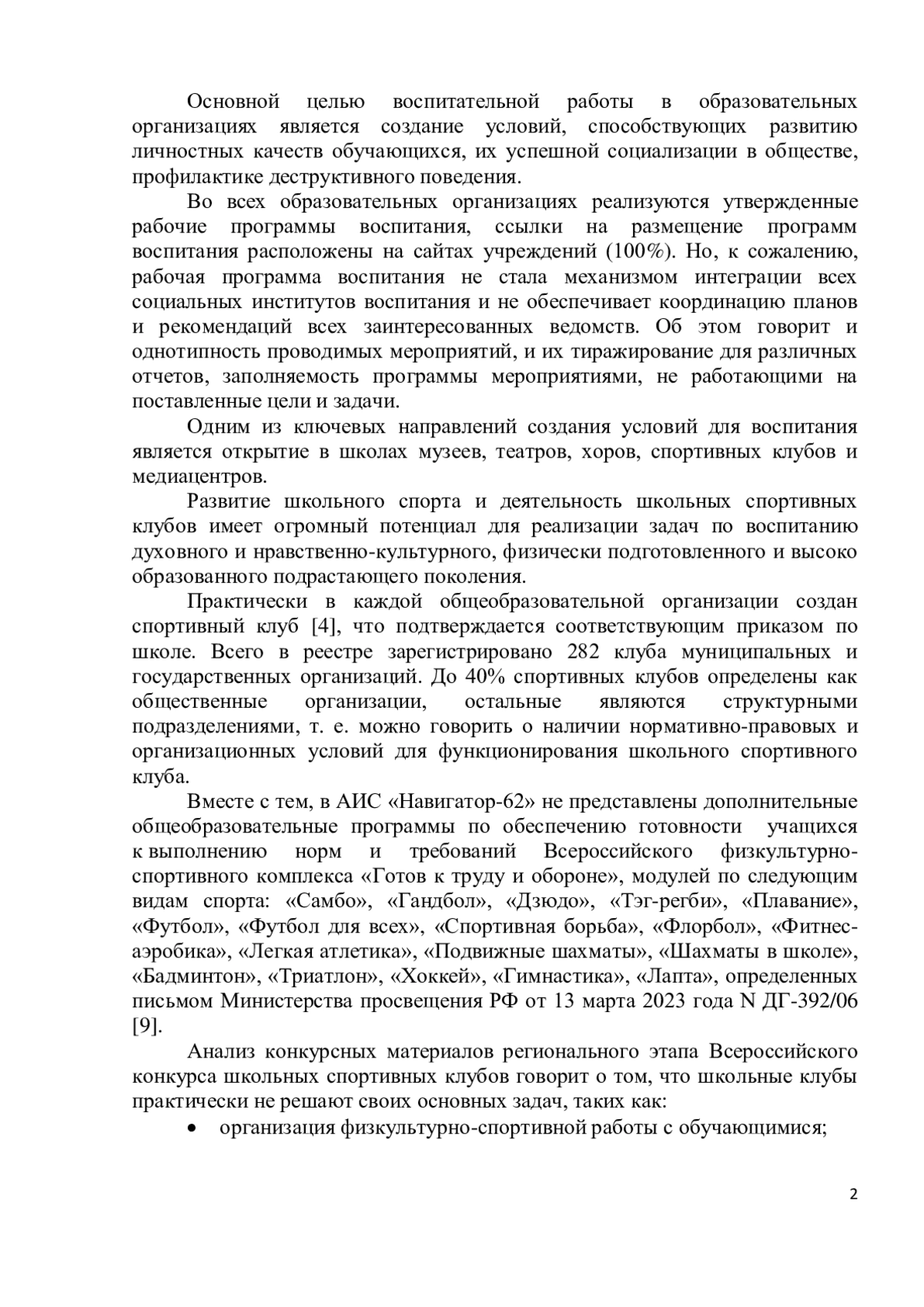 Основной целью воспитательной работы в образовательных организациях является создание условий, способствующих развитию личностных качеств обучающихся, их успешной социализации в обществе, профилактике деструктивного поведения.

Во всех образовательных организациях реализуются утвержденные рабочие программы воспитания, ссылки на размещение программ воспитания расположены на сайтах учреждений (100%). Но, к сожалению, рабочая программа воспитания не стала механизмом интеграции всех социальных институтов воспитания и не обеспечивает координацию планов и рекомендаций всех заинтересованных ведомств. Об этом говорит и однотипность проводимых мероприятий, и их тиражирование для различных отчетов, заполняемость программы мероприятиями, не работающими на поставленные цели и задачи.

Одним из ключевых направлений создания условий для воспитания является открытие в школах музеев, театров, хоров, спортивных клубов и медиацентров.

Развитие школьного спорта и деятельность школьных спортивных клубов имеет огромный потенциал для реализации задач по воспитанию духовного и нравственно-культурного, физически подготовленного и высоко образованного подрастающего поколения.

Практически в каждой общеобразовательной организации создан спортивный клуб [4], что подтверждается соответствующим приказом по школе. Всего в реестре зарегистрировано 282 клуба муниципальных и государственных организаций. До 40% спортивных клубов определены как общественные организации, остальные являются структурными подразделениями, т. е. можно говорить о наличии нормативно-правовых и организационных условий для функционирования школьного спортивного клуба.

Вместе с тем, в АИС «Навигатор-62» не представлены дополнительные общеобразовательные программы по обеспечению готовности учащихся к выполнению норм и требований Всероссийского физкультурно-спортивного комплекса «Готов к труду и обороне», модулей по следующим видам спорта: «Самбо», «Гандбол», «Дзюдо», «Тэг-регби», «Плавание», «Футбол», «Футбол для всех», «Спортивная борьба», «Флорбол», «Фитнес-аэробика», «Легкая атлетика», «Подвижные шахматы», «Шахматы в школе», «Бадминтон», «Триатлон», «Хоккей», «Гимнастика», «Лапта», определенных письмом Министерства просвещения РФ от 13 марта 2023 года N ДГ-392/06 [9].

Анализ конкурсных материалов регионального этапа Всероссийского конкурса школьных спортивных клубов говорит о том, что школьные клубы практически не решают своих основных задач, таких как:

• организация физкультурно-спортивной работы с обучающимися;

2